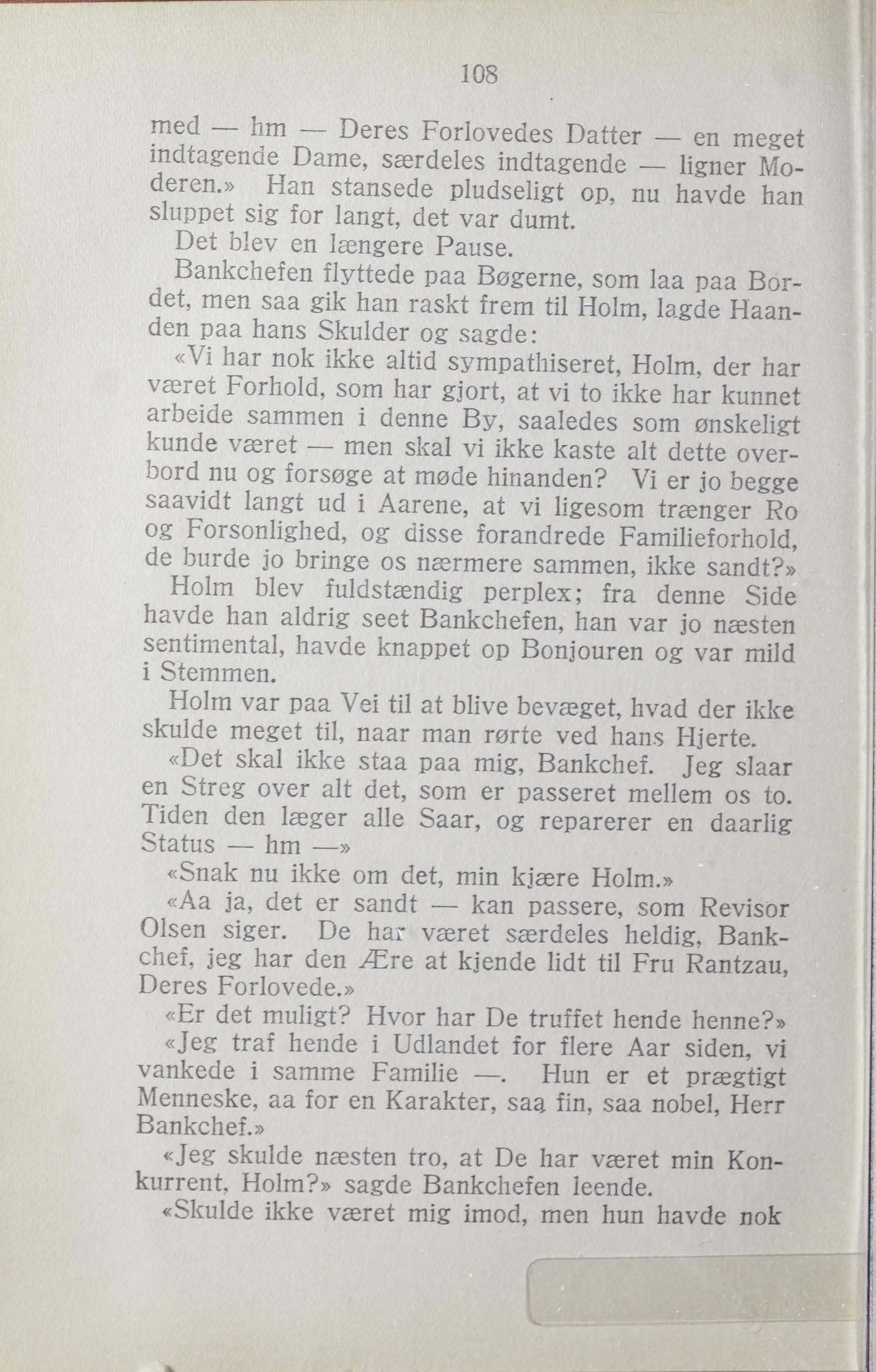 108

med — hm — Deres Forlovedes Datter — en meget indtagende Dame, særdeles indtagende — ligner Moderen.» Han stansede pludseligt op, nu havde han sluppet sig for langt, det var dumt.

Det blev en længere Pause.

Bankchefen flyttede paa Bøgerne, som laa paa Bordet, men saa gik han raskt frem til Holm, lagde Haanden paa hans Skulder og sagde:

«Vi har nok ikke altid sympathiseret, Holm, der har været Forhold, som har gjort, at vi to ikke har kunnet arbeide sammen i denne By, saaledes som ønskeligt kunde været — men skal vi ikke kaste alt dette overbord nu og forsøge at møde hinanden? Vi er jo begge saavidt langt ud i Aarene, at vi ligesom trænger Ro og Forsonlighed, og disse forandrede Familieforhold, de burde jo bringe os nærmere sammen, ikke sandt?»

Holm blev fuldstændig perplex; fra denne Side havde han aldrig seet Bankchefen, han var jo næsten sentimental, havde knappet op Bonjouren og var mild i Stemmen.

Holm var paa Vei til at blive bevæget, hvad der ikke skulde meget til, naar man rørte ved hans Hjerte.

«Det skal ikke staa paa mig, Bankchef. Jeg slaar en Streg over alt det, som er passeret mellem os to. Tiden den læger alle Saar, og reparerer en daarlig Status — hm —»

«Snak nu ikke om det, min kjære Holm.»

«Aa ja, det er sandt — kan passere, som Revisor Olsen siger. De har været særdeles heldig, Bankchef, jeg har den Ære at kjende lidt til Fru Rantzau, Deres Forlovede.»

«Er det muligt? Hvor har De truffet hende henne?»

«Jeg traf hende i Udlandet for flere Aar siden, vi vankede i samme Familie —. Hun er et prægtigt Menneske, aa for en Karakter, saa fin, saa nobel, Herr Bankchef.»

«Jeg skulde næsten tro, at De har været min Konkurrent, Holm?» sagde Bankchefen leende.

«Skulde ikke været mig imod, men hun havde nok